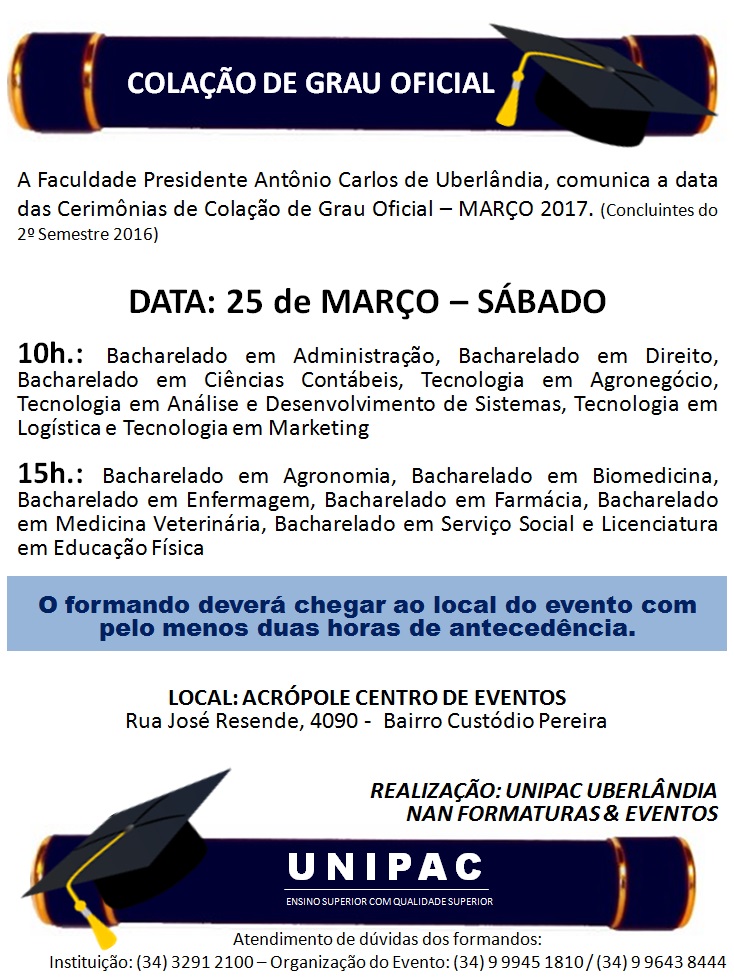 COLAÇÃO DE GRAU OFICIAL

A Faculdade Presidente Antônio Carlos de Uberlândia, comunica a data das Cerimônias de Colação de Grau Oficial – MARÇO 2017. (Concluintes do 2º Semestre 2016)

DATA: 25 de MARÇO – SÁBADO

10h.: Bacharelado em Administração, Bacharelado em Direito, Bacharelado em Ciências Contábeis, Tecnologia em Agronegócio, Tecnologia em Análise e Desenvolvimento de Sistemas, Tecnologia em Logística e Tecnologia em Marketing

15h.: Bacharelado em Agronomia, Bacharelado em Biomedicina, Bacharelado em Enfermagem, Bacharelado em Farmácia, Bacharelado em Medicina Veterinária, Bacharelado em Serviço Social e Licenciatura em Educação Física

O formando deverá chegar ao local do evento com pelo menos duas horas de antecedência.

LOCAL: ACRÓPOLE CENTRO DE EVENTOS
Rua José Resende, 4090 - Bairro Custódio Pereira

REALIZAÇÃO: UNIPAC UBERLÂNDIA
NAN FORMATURAS & EVENTOS

UNIPAC
ENSINO SUPERIOR COM QUALIDADE SUPERIOR

Atendimento de dúvidas dos formandos:
Instituição: (34) 3291 2100 – Organização do Evento: (34) 9 9945 1810 / (34) 9 9643 8444